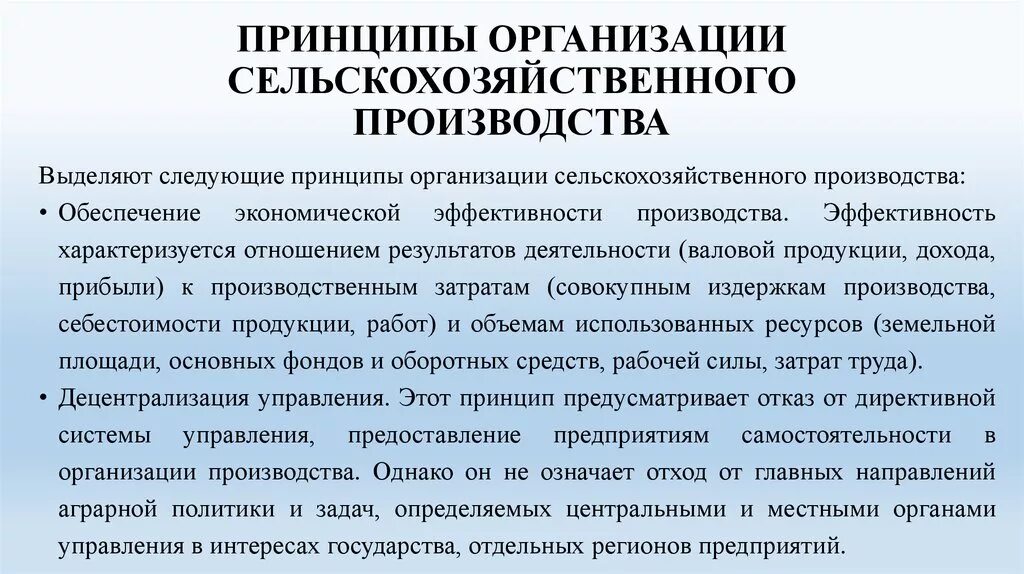 ПРИНЦИПЫ ОРГАНИЗАЦИИ СЕЛЬСКОХОЗЯЙСТВЕННОГО ПРОИЗВОДСТВА

Выделяют следующие принципы организации сельскохозяйственного производства:

• Обеспечение экономической эффективности производства. Эффективность характеризуется отношением результатов деятельности (валовой продукции, дохода, прибыли) к производственным затратам (совокупным издержкам производства, себестоимости продукции, работ) и объемам использованных ресурсов (земельной площади, основных фондов и оборотных средств, рабочей силы, затрат труда).

• Децентрализация управления. Этот принцип предусматривает отказ от директивной системы управления, предоставление предприятиям самостоятельности в организации производства. Однако он не означает отход от главных направлений аграрной политики и задач, определяемых центральными и местными органами управления в интересах государства, отдельных регионов предприятий.